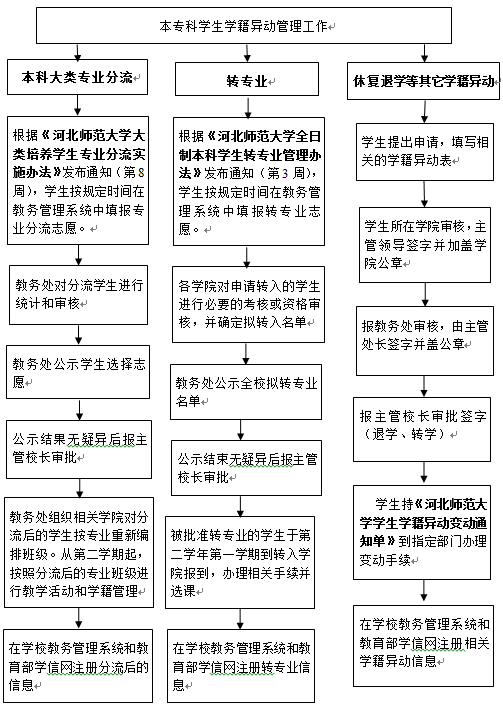 本专科学生学籍异动管理工作

本科大类专业分流

根据《河北师范大学大类培养学生专业分流实施办法》发布通知（第8周），学生按规定时间在教务管理系统中填报专业分流志愿。

教务处对分流学生进行统计和审核

教务处公示学生选择志愿

公示结果无疑异后报主管校长审批

教务处组织相关学院对分流后的学生按专业重新编排班级。从第二学期起，按照分流后的专业班级进行教学活动和学籍管理

在学校教务管理系统和教育部学信网注册分流后的信息

转专业

根据《河北师范大学全日制本科学生转专业管理办法》发布通知（第3周），学生按规定时间在教务管理系统中填报转专业志愿。

各学院对申请转入的学生进行必要的考核或资格审核，并确定拟转入名单

教务处公示全校拟转专业名单

公示结束无疑异后报主管校长审批

被批准转专业的学生于第二学年第一学期到转入学院报到，办理相关手续并选课

在学校教务管理系统和教育部学信网注册转专业信息

休复退学等其它学籍异动

学生提出申请，填写相关的学籍异动表

学生所在学院审核，主管领导签字并加盖学院公章

报教务处审核，由主管处长签字并盖公章

报主管校长审批签字（退学、转学）

学生持《河北师范大学学生学籍异动变动通知单》到指定部门办理变动手续

在学校教务管理系统和教育部学信网注册相关学籍异动信息